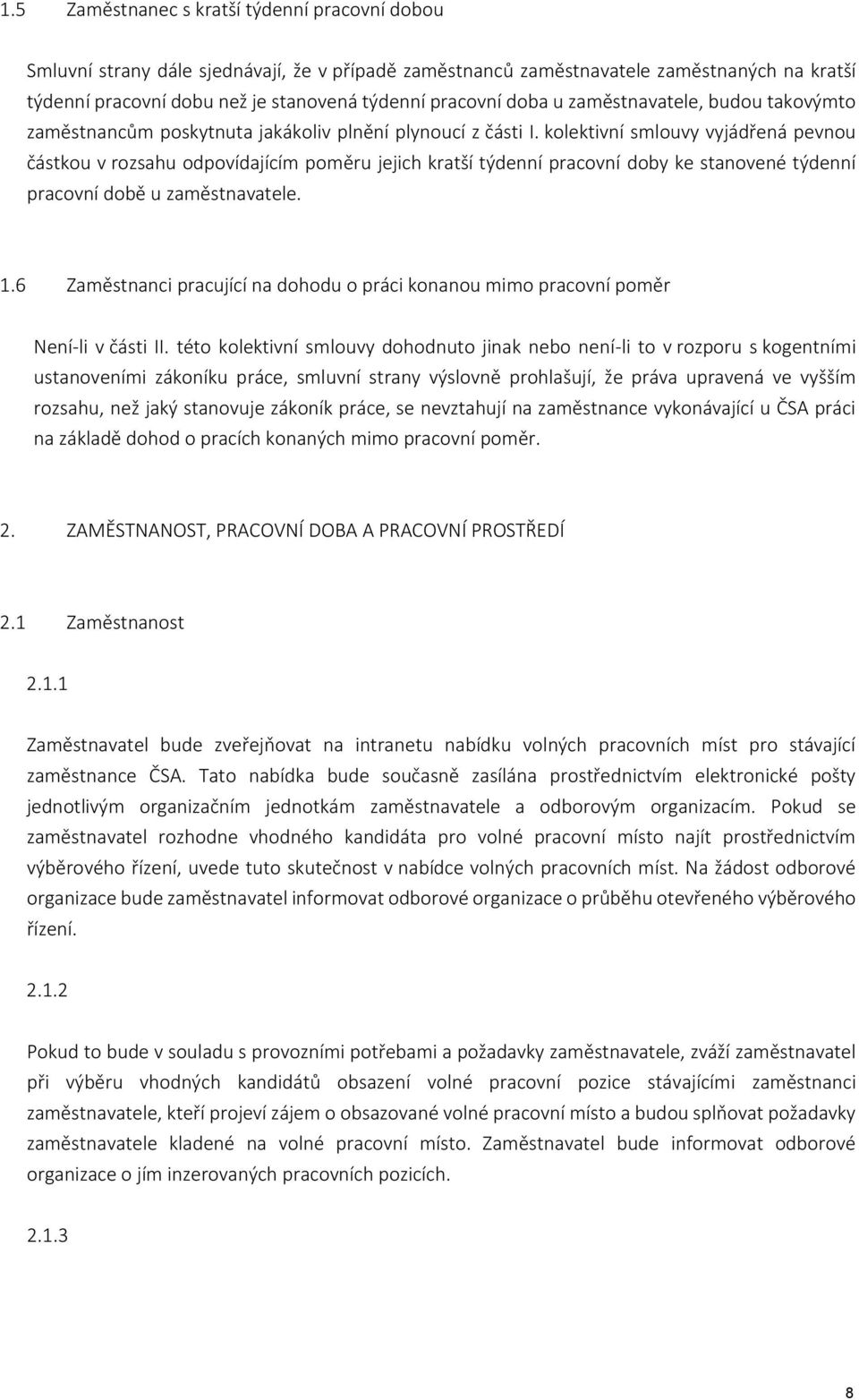 1.5 Zaměstnanec s kratší týdenní pracovní dobou

Smluvní strany dále sjednávají, že v případě zaměstnanců zaměstnavatele zaměstnaných na kratší týdenní pracovní dobu než je stanovená týdenní pracovní doba u zaměstnavatele, budou takovýmto zaměstnancům poskytnuta jakákoliv plnění plynoucí z části I. kolektivní smlouvy vyjádřená pevnou částkou v rozsahu odpovídajícím poměru jejich kratší týdenní pracovní doby ke stanovené týdenní pracovní době u zaměstnavatele.

1.6 Zaměstnanci pracující na dohodu o práci konanou mimo pracovní poměr

Není-li v části II. této kolektivní smlouvy dohodnuto jinak nebo není-li to v rozporu s kogentními ustanoveními zákoníku práce, smluvní strany výslovně prohlašují, že práva upravená ve vyšším rozsahu, než jaký stanovuje zákoník práce, se nevztahují na zaměstnance vykonávající u ČSA práci na základě dohod o pracích konaných mimo pracovní poměr.

2. ZAMĚSTNANOST, PRACOVNÍ DOBA A PRACOVNÍ PROSTŘEDÍ

2.1 Zaměstnanost

2.1.1

Zaměstnavatel bude zveřejňovat na intranetu nabídku volných pracovních míst pro stávající zaměstnance ČSA. Tato nabídka bude současně zasílána prostřednictvím elektronické pošty jednotlivým organizačním jednotkám zaměstnavatele a odborovým organizacím. Pokud se zaměstnavatel rozhodne vhodného kandidáta pro volné pracovní místo najít prostřednictvím výběrového řízení, uvede tuto skutečnost v nabídce volných pracovních míst. Na žádost odborové organizace bude zaměstnavatel informovat odborové organizace o průběhu otevřeného výběrového řízení.

2.1.2

Pokud to bude v souladu s provozními potřebami a požadavky zaměstnavatele, zváží zaměstnavatel při výběru vhodných kandidátů obsazení volné pracovní pozice stávajícími zaměstnanci zaměstnavatele, kteří projeví zájem o obsazované volné pracovní místo a budou splňovat požadavky zaměstnavatele kladené na volné pracovní místo. Zaměstnavatel bude informovat odborové organizace o jím inzerovaných pracovních pozicích.

2.1.3

8